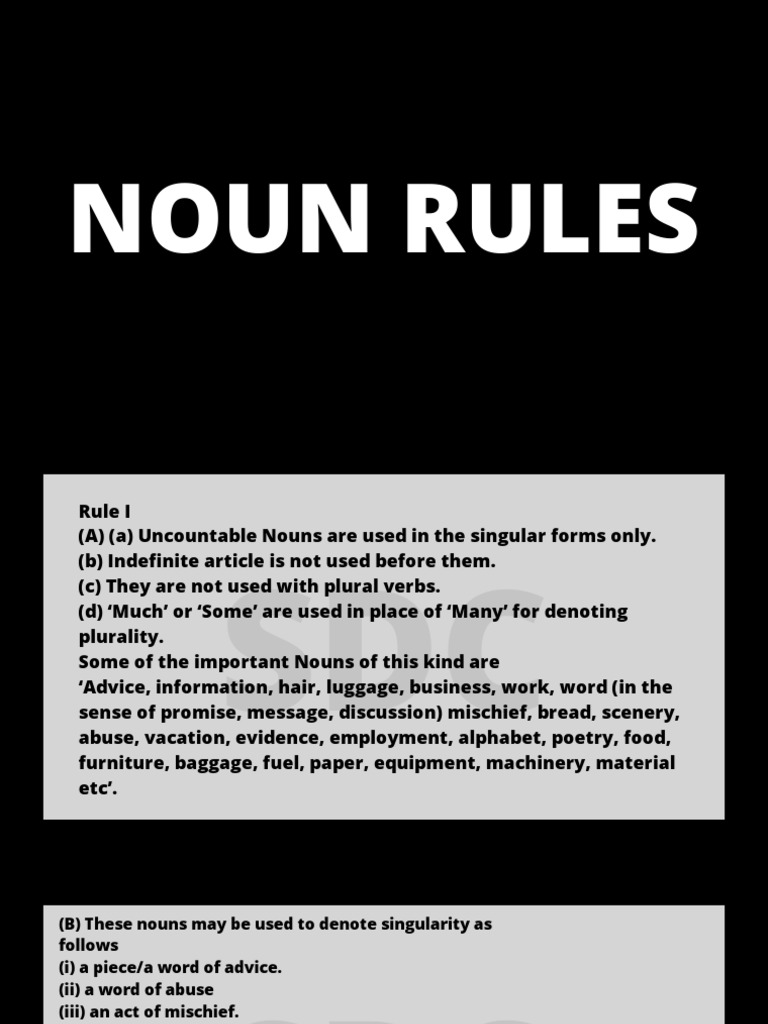 NOUN RULES

Rule I
(A) (a) Uncountable Nouns are used in the singular forms only.
(b) Indefinite article is not used before them.
(c) They are not used with plural verbs.
(d) ‘Much’ or ‘Some’ are used in place of ‘Many’ for denoting plurality.
Some of the important Nouns of this kind are
‘Advice, information, hair, luggage, business, work, word (in the sense of promise, message, discussion) mischief, bread, scenery, abuse, vacation, evidence, employment, alphabet, poetry, food, furniture, baggage, fuel, paper, equipment, machinery, material etc’.

SDC

(B) These nouns may be used to denote singularity as follows
(i) a piece/a word of advice.
(ii) a word of abuse
(iii) an act of mischief.